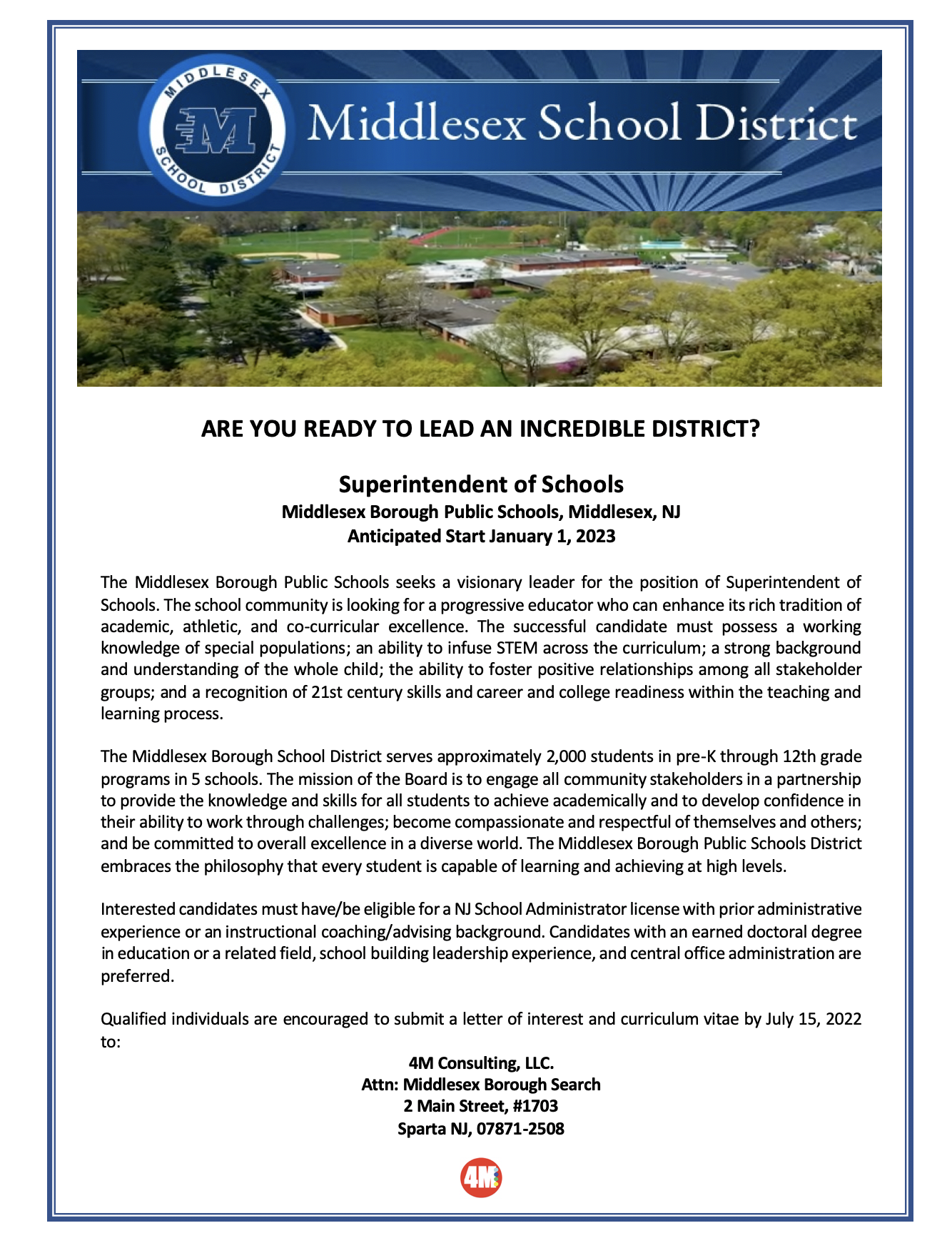 MIDDLESEX SCHOOL DISTRICT

M

Middlesex School District

ARE YOU READY TO LEAD AN INCREDIBLE DISTRICT?

Superintendent of Schools
Middlesex Borough Public Schools, Middlesex, NJ
Anticipated Start January 1, 2023

The Middlesex Borough Public Schools seeks a visionary leader for the position of Superintendent of Schools. The school community is looking for a progressive educator who can enhance its rich tradition of academic, athletic, and co-curricular excellence. The successful candidate must possess a working knowledge of special populations; an ability to infuse STEM across the curriculum; a strong background and understanding of the whole child; the ability to foster positive relationships among all stakeholder groups; and a recognition of 21st century skills and career and college readiness within the teaching and learning process.

The Middlesex Borough School District serves approximately 2,000 students in pre-K through 12th grade programs in 5 schools. The mission of the Board is to engage all community stakeholders in a partnership to provide the knowledge and skills for all students to achieve academically and to develop confidence in their ability to work through challenges; become compassionate and respectful of themselves and others; and be committed to overall excellence in a diverse world. The Middlesex Borough Public Schools District embraces the philosophy that every student is capable of learning and achieving at high levels.

Interested candidates must have/be eligible for a NJ School Administrator license with prior administrative experience or an instructional coaching/advising background. Candidates with an earned doctoral degree in education or a related field, school building leadership experience, and central office administration are preferred.

Qualified individuals are encouraged to submit a letter of interest and curriculum vitae by July 15, 2022 to:

4M Consulting, LLC.
Attn: Middlesex Borough Search
2 Main Street, #1703
Sparta NJ, 07871-2508

4M